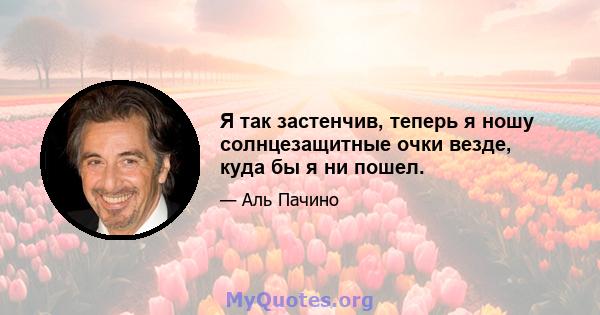 Я так застенчив, теперь я ношу солнцезащитные очки везде, куда бы я ни пошел.

— Аль Пачино

MyQuotes.org